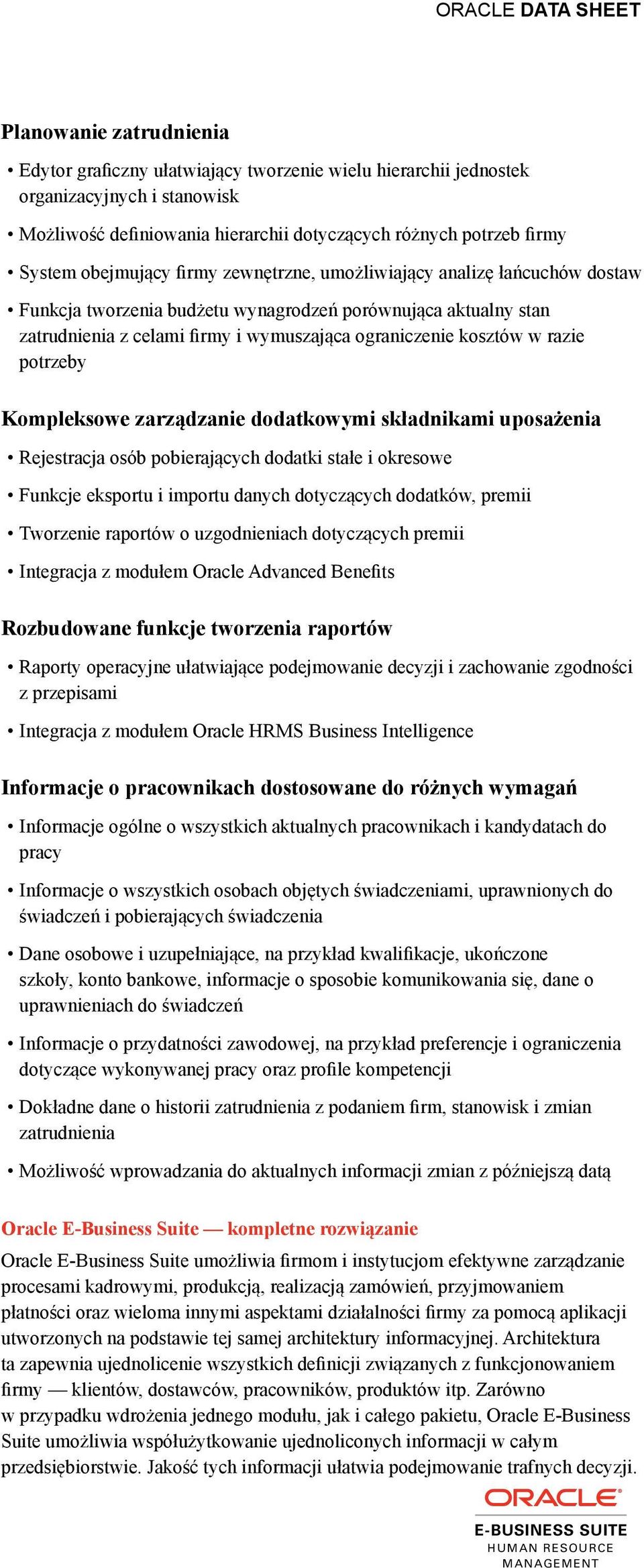 ORACLE DATA SHEET

Planowanie zatrudnienia

• Edytor graficzny ułatwiający tworzenie wielu hierarchii jednostek organizacyjnych i stanowisk

• Możliwość definiowania hierarchii dotyczących różnych potrzeb firmy

• System obejmujący firmy zewnętrzne, umożliwiający analizę łańcuchów dostaw

• Funkcja tworzenia budżetu wynagrodzeń porównująca aktualny stan zatrudnienia z celami firmy i wymuszająca ograniczenie kosztów w razie potrzeby

Kompleksowe zarządzanie dodatkowymi składnikami uposażenia

• Rejestracja osób pobierających dodatki stałe i okresowe

• Funkcje eksportu i importu danych dotyczących dodatków, premii

• Tworzenie raportów o uzgodnieniach dotyczących premii

• Integracja z modułem Oracle Advanced Benefits

Rozbudowane funkcje tworzenia raportów

• Raporty operacyjne ułatwiające podejmowanie decyzji i zachowanie zgodności z przepisami

• Integracja z modułem Oracle HRMS Business Intelligence

Informacje o pracownikach dostosowane do różnych wymagań

• Informacje ogólne o wszystkich aktualnych pracownikach i kandydatach do pracy

• Informacje o wszystkich osobach objętych świadczeniami, uprawnionych do świadczeń i pobierających świadczenia

• Dane osobowe i uzupełniające, na przykład kwalifikacje, ukończone szkoły, konto bankowe, informacje o sposobie komunikowania się, dane o uprawnieniach do świadczeń

• Informacje o przydatności zawodowej, na przykład preferencje i ograniczenia dotyczące wykonywanej pracy oraz profile kompetencji

• Dokładne dane o historii zatrudnienia z podaniem firm, stanowisk i zmian zatrudnienia

• Możliwość wprowadzania do aktualnych informacji zmian z późniejszą datą

Oracle E-Business Suite — kompletne rozwiązanie

Oracle E-Business Suite umożliwia firmom i instytucjom efektywne zarządzanie procesami kadrowymi, produkcją, realizacją zamówień, przyjmowaniem płatności oraz wieloma innymi aspektami działalności firmy za pomocą aplikacji utworzonych na podstawie tej samej architektury informacyjnej. Architektura ta zapewnia ujednolicenie wszystkich definicji związanych z funkcjonowaniem firmy — klientów, dostawców, pracowników, produktów itp. Zarówno w przypadku wdrożenia jednego modułu, jak i całego pakietu, Oracle E-Business Suite umożliwia współużytkowanie ujednoliconych informacji w całym przedsiębiorstwie. Jakość tych informacji ułatwia podejmowanie trafnych decyzji.

ORACLE
E-BUSINESS SUITE
HUMAN RESOURCE MANAGEMENT